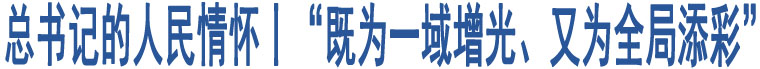 总书记的人民情怀丨“既为一域增光、又为全局添彩”